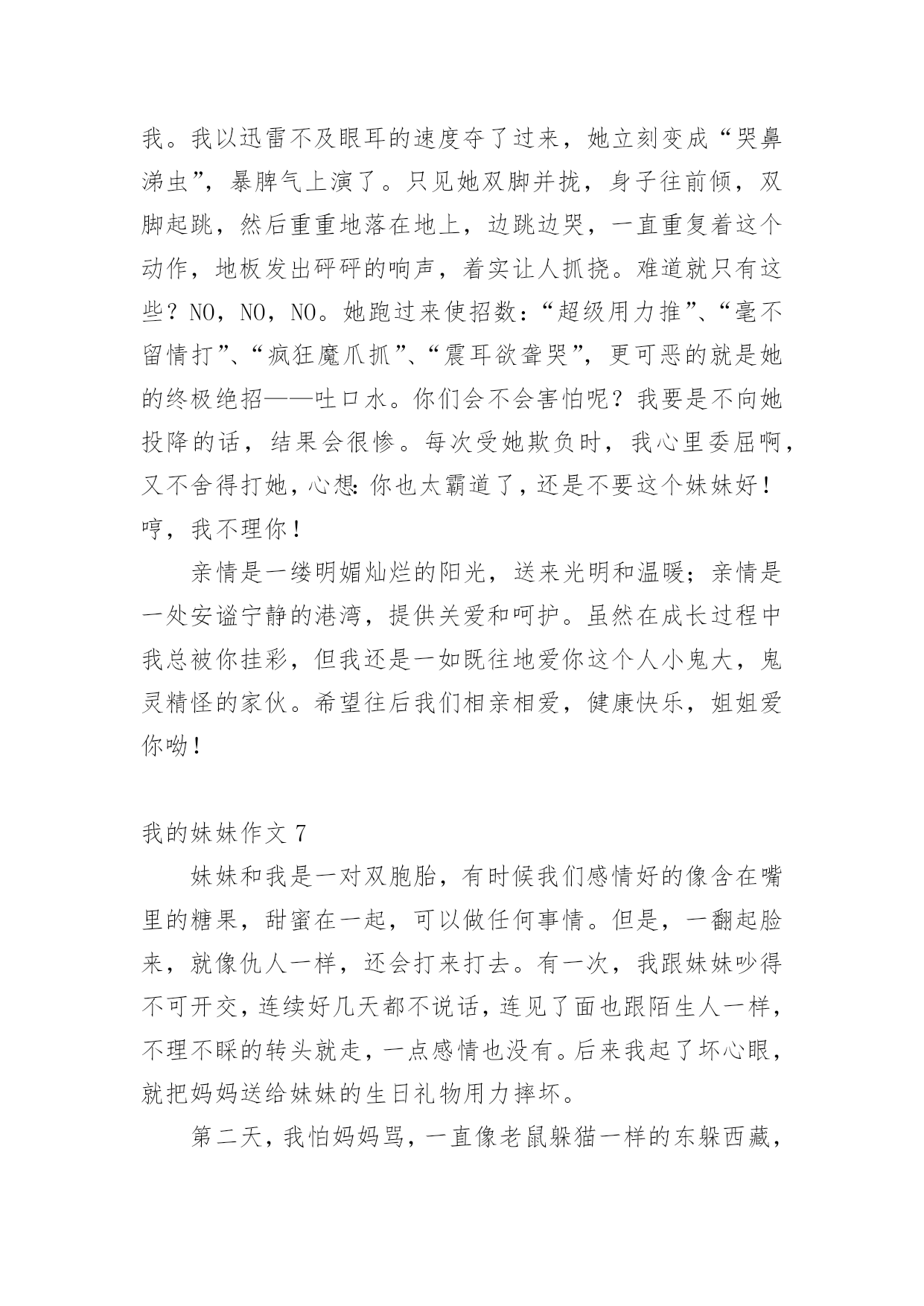 我。我以迅雷不及眼耳的速度夺了过来，她立刻变成“哭鼻涕虫”，暴脾气上演了。只见她双脚并拢，身子往前倾，双脚起跳，然后重重地落在地上，边跳边哭，一直重复着这个动作，地板发出砰砰的响声，着实让人抓挠。难道就只有这些？NO，NO，NO。她跑过来使招数：“超级用力推”、“毫不留情打”、“疯狂魔爪抓”、“震耳欲聋哭”，更可恶的就是她的终极绝招——吐口水。你们会不会害怕呢？我要是不向她投降的话，结果会很惨。每次受她欺负时，我心里委屈啊，又不舍得打她，心想：你也太霸道了，还是不要这个妹妹好！哼，我不理你！

亲情是一缕明媚灿烂的阳光，送来光明和温暖；亲情是一处安谧宁静的港湾，提供关爱和呵护。虽然在成长过程中我总被你挂彩，但我还是一如既往地爱你这个人小鬼大，鬼灵精怪的家伙。希望往后我们相亲相爱，健康快乐，姐姐爱你呦！

我的妹妹作文 7

妹妹和我是一对双胞胎，有时候我们感情好的像含在嘴里的糖果，甜蜜在一起，可以做任何事情。但是，一翻起脸来，就像仇人一样，还会打来打去。有一次，我跟妹妹吵得不可开交，连续好几天都不说话，连见了面也跟陌生人一样，不理不睬的转头就走，一点感情也没有。后来我起了坏心眼，就把妈妈送给妹妹的生日礼物用力摔坏。

第二天，我怕妈妈骂，一直像老鼠躲猫一样的东躲西藏，